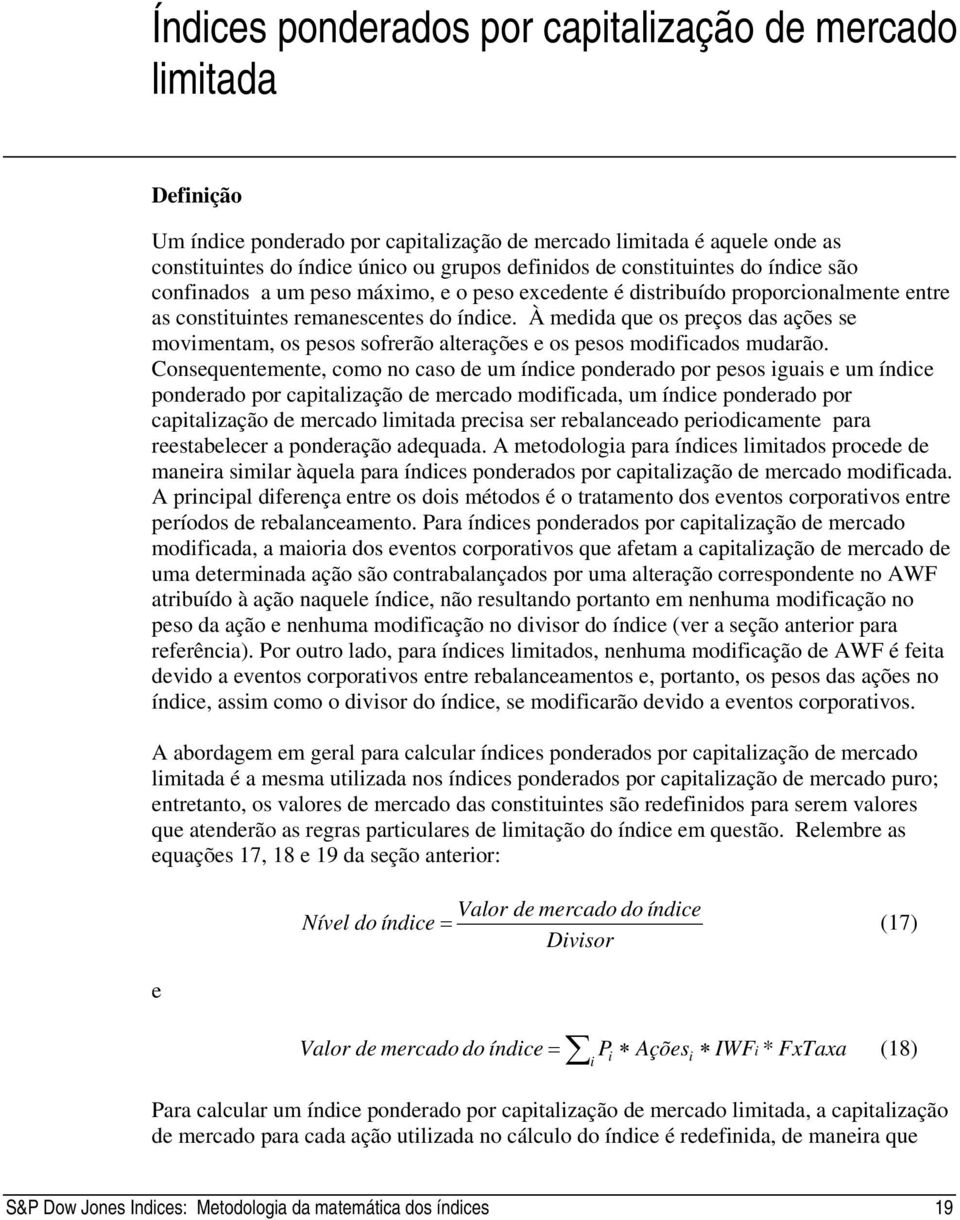 Índices ponderados por capitalização de mercado limitada

Definição

Um índice ponderado por capitalização de mercado limitada é aquele onde as constituintes do índice único ou grupos definidos de constituintes do índice são confinados a um peso máximo, e o peso excedente é distribuído proporcionalmente entre as constituintes remanescentes do índice. À medida que os preços das ações se movimentam, os pesos sofrerão alterações e os pesos modificados mudarão. Consequentemente, como no caso de um índice ponderado por pesos iguais e um índice ponderado por capitalização de mercado modificada, um índice ponderado por capitalização de mercado limitada precisa ser rebalanceado periodicamente para reestabelecer a ponderação adequada. A metodologia para índices limitados procede de maneira similar àquela para índices ponderados por capitalização de mercado modificada. A principal diferença entre os dois métodos é o tratamento dos eventos corporativos entre períodos de rebalanceamento. Para índices ponderados por capitalização de mercado modificada, a maioria dos eventos corporativos que afetam a capitalização de mercado de uma determinada ação são contrabalançados por uma alteração correspondente no AWF atribuído à ação naquele índice, não resultando portanto em nenhuma modificação no peso da ação e nenhuma modificação no divisor do índice (ver a seção anterior para referência). Por outro lado, para índices limitados, nenhuma modificação de AWF é feita devido a eventos corporativos entre rebalanceamentos e, portanto, os pesos das ações no índice, assim como o divisor do índice, se modificarão devido a eventos corporativos.

A abordagem em geral para calcular índices ponderados por capitalização de mercado limitada é a mesma utilizada nos índices ponderados por capitalização de mercado puro; entretanto, os valores de mercado das constituintes são redefinidos para serem valores que atenderão as regras particulares de limitação do índice em questão. Relembre as equações 17, 18 e 19 da seção anterior:

$Nível\ do\ índice = \frac{Valor\ de\ mercado\ do\ índice}{Divisor}$ (17)

e

$Valor\ de\ mercado\ do\ índice = \sum_i P_i * Ações_i * IWF_i * FxTaxa$ (18)

Para calcular um índice ponderado por capitalização de mercado limitada, a capitalização de mercado para cada ação utilizada no cálculo do índice é redefinida, de maneira que

S&P Dow Jones Indices: Metodologia da matemática dos índices 19